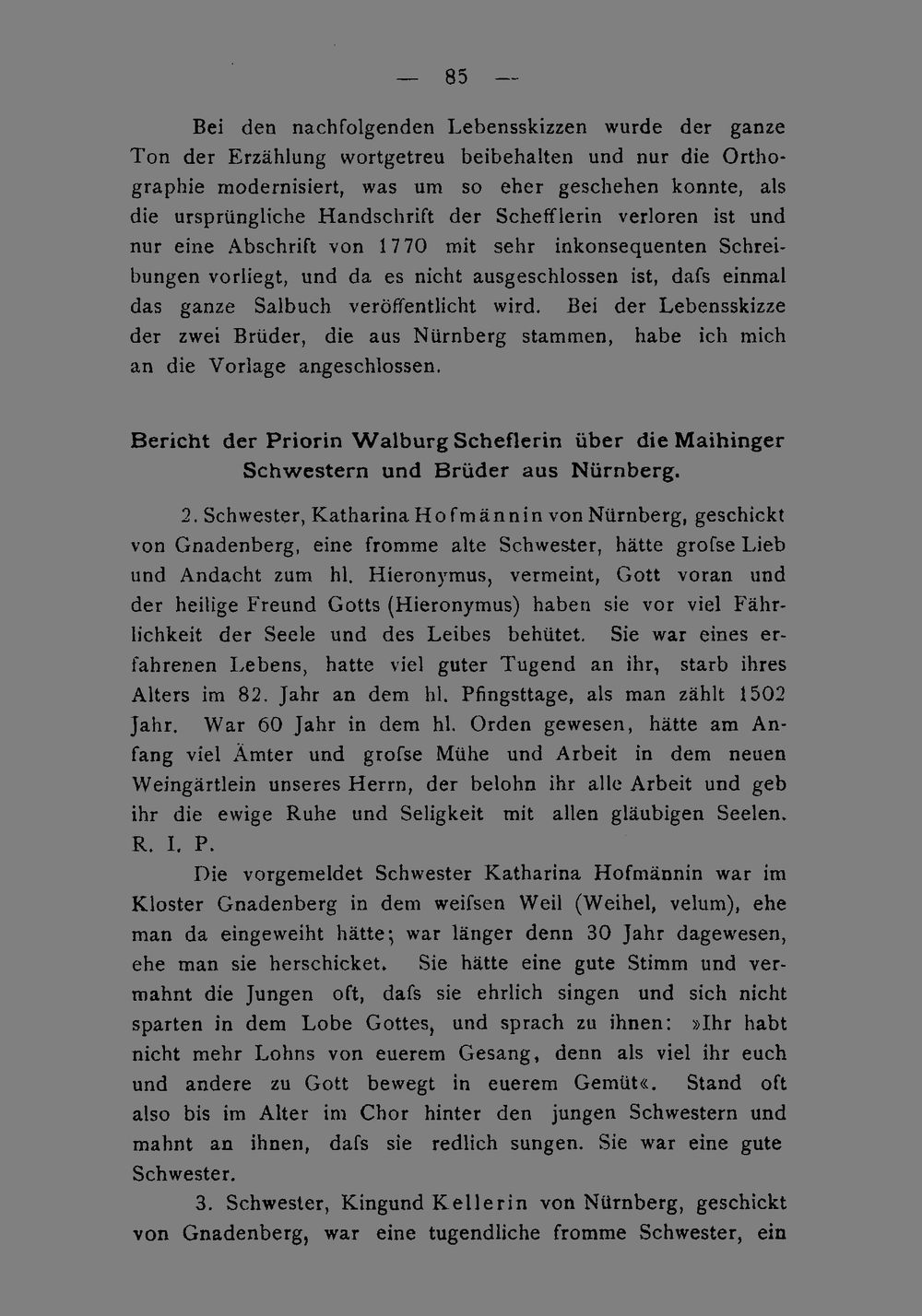 — 85 —

Bei den nachfolgenden Lebensskizzen wurde der ganze Ton der Erzählung wortgetreu beibehalten und nur die Orthographie modernisiert, was um so eher geschehen konnte, als die ursprüngliche Handschrift der Schefflerin verloren ist und nur eine Abschrift von 1770 mit sehr inkonsequenten Schreibungen vorliegt, und da es nicht ausgeschlossen ist, dafs einmal das ganze Salbuch veröffentlicht wird. Bei der Lebensskizze der zwei Brüder, die aus Nürnberg stammen, habe ich mich an die Vorlage angeschlossen.

Bericht der Priorin Walburg Scheflerin über die Maihinger Schwestern und Brüder aus Nürnberg.

2. Schwester, Katharina Hofmännin von Nürnberg, geschickt von Gnadenberg, eine fromme alte Schwester, hätte grofse Lieb und Andacht zum hl. Hieronymus, vermeint, Gott voran und der heilige Freund Gotts (Hieronymus) haben sie vor viel Fährlichkeit der Seele und des Leibes behütet. Sie war eines erfahrenen Lebens, hatte viel guter Tugend an ihr, starb ihres Alters im 82. Jahr an dem hl. Pfingsttage, als man zählt 1502 Jahr. War 60 Jahr in dem hl. Orden gewesen, hätte am Anfang viel Ämter und grofse Mühe und Arbeit in dem neuen Weingärtlein unseres Herrn, der belohn ihr alle Arbeit und geb ihr die ewige Ruhe und Seligkeit mit allen gläubigen Seelen. R. I. P.

Die vorgemeldet Schwester Katharina Hofmännin war im Kloster Gnadenberg in dem weifsen Weil (Weihel, velum), ehe man da eingeweiht hätte; war länger denn 30 Jahr dagewesen, ehe man sie herschicket. Sie hätte eine gute Stimm und vermahnt die Jungen oft, dafs sie ehrlich singen und sich nicht sparten in dem Lobe Gottes, und sprach zu ihnen: »Ihr habt nicht mehr Lohns von euerem Gesang, denn als viel ihr euch und andere zu Gott bewegt in euerem Gemüt«. Stand oft also bis im Alter im Chor hinter den jungen Schwestern und mahnt an ihnen, dafs sie redlich sungen. Sie war eine gute Schwester.

3. Schwester, Kingund Kellerin von Nürnberg, geschickt von Gnadenberg, war eine tugendliche fromme Schwester, ein